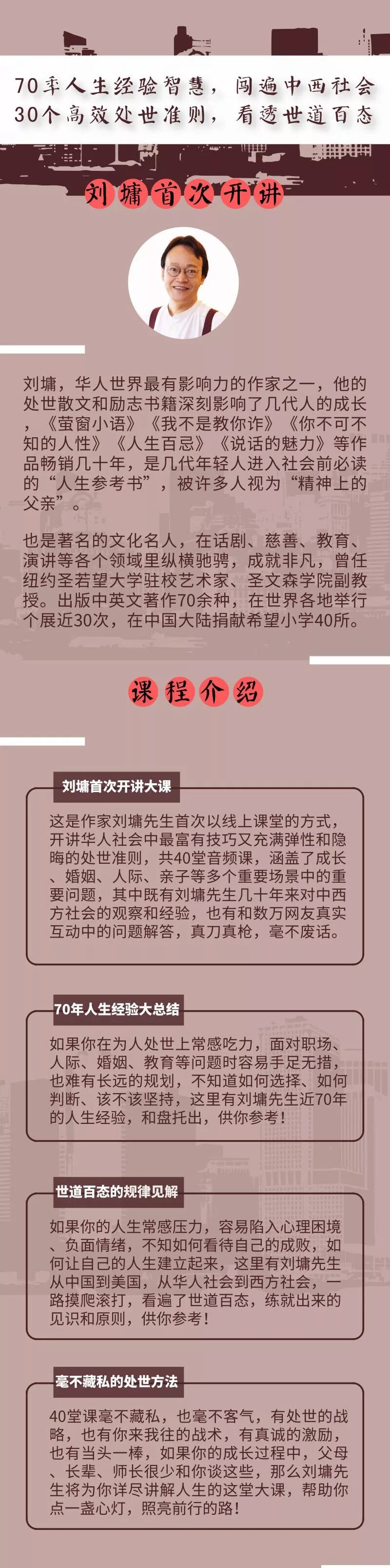 70年人生经验智慧，闯遍中西社会
30个高效处世准则，看透世道百态

刘墉首次开讲

刘墉，华人世界最有影响力的作家之一，他的处世散文和励志书籍深刻影响了几代人的成长，《萤窗小语》《我不是教你诈》《你不可不知的人性》《人生百忌》《说话的魅力》等作品畅销几十年，是几代年轻人进入社会前必读的“人生参考书”，被许多人视为“精神上的父亲”。

也是著名的文化名人，在话剧、慈善、教育、演讲等各个领域里纵横驰骋，成就非凡，曾任纽约圣若望大学驻校艺术家、圣文森学院副教授。出版中英文著作70余种，在世界各地举行个展近30次，在中国大陆捐献希望小学40所。

课程介绍

刘墉首次开讲大课

这是作家刘墉先生首次以线上课堂的方式，开讲华人社会中最富有技巧又充满弹性和隐晦的处世准则，共40堂音频课，涵盖了成长、婚姻、人际、亲子等多个重要场景中的重要问题，其中既有刘墉先生几十年来对中西方社会的观察和经验，也有和数万网友真实互动中的问题解答，真刀真枪，毫不废话。

70年人生经验大总结

如果你在为人处世上常感吃力，面对职场、人际、婚姻、教育等问题时容易手足无措，也难有长远的规划，不知道如何选择、如何判断、该不该坚持，这里有刘墉先生近70年的人生经验，和盘托出，供你参考！

世道百态的规律见解

如果你的人生常感压力，容易陷入心理困境、负面情绪，不知如何看待自己的成败，如何让自己的人生建立起来，这里有刘墉先生从中国到美国，从华人社会到西方社会，一路摸爬滚打，看遍了世道百态，练就出来的见识和原则，供你参考！

毫不藏私的处世方法

40堂课毫不藏私，也毫不客气，有处世的战略，也有你来我往的战术，有真诚的激励，也有当头一棒，如果你的成长过程中，父母、长辈、师长很少和你谈这些，那么刘墉先生将为你详尽讲解人生的这堂大课，帮助你点一盏心灯，照亮前行的路！